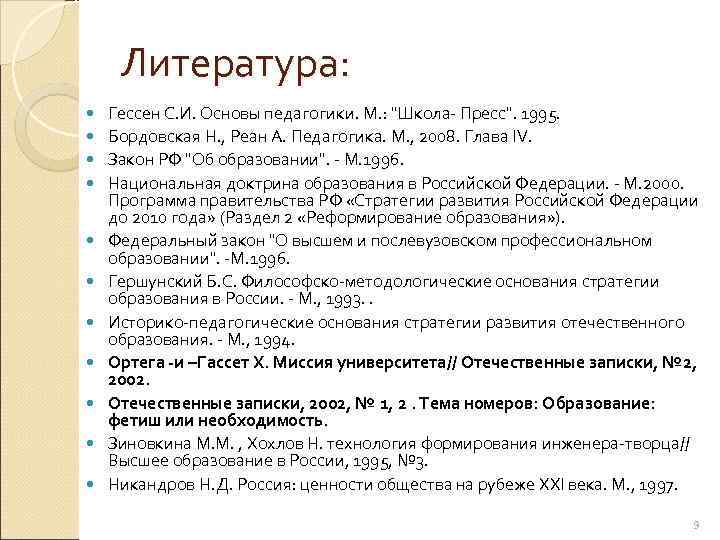 Литература:

Гессен С.И. Основы педагогики. М.: "Школа- Пресс". 1995.

Бордовская Н., Реан А. Педагогика. М., 2008. Глава IV.

Закон РФ "Об образовании". - М.1996.

Национальная доктрина образования в Российской Федерации. - М.2000. Программа правительства РФ «Стратегии развития Российской Федерации до 2010 года» (Раздел 2 «Реформирование образования»).

Федеральный закон "О высшем и послевузовском профессиональном образовании". -М.1996.

Гершунский Б.С. Философско-методологические основания стратегии образования в России. - М., 1993. .

Историко-педагогические основания стратегии развития отечественного образования. - М., 1994.

Ортега -и –Гассет Х. Миссия университета// Отечественные записки, №2, 2002.

Отечественные записки, 2002, № 1, 2 . Тема номеров: Образование: фетиш или необходимость.

Зиновкина М.М. , Хохлов Н. технология формирования инженера-творца// Высшее образование в России, 1995, №3.

Никандров Н.Д. Россия: ценности общества на рубеже XXI века. М., 1997.

9